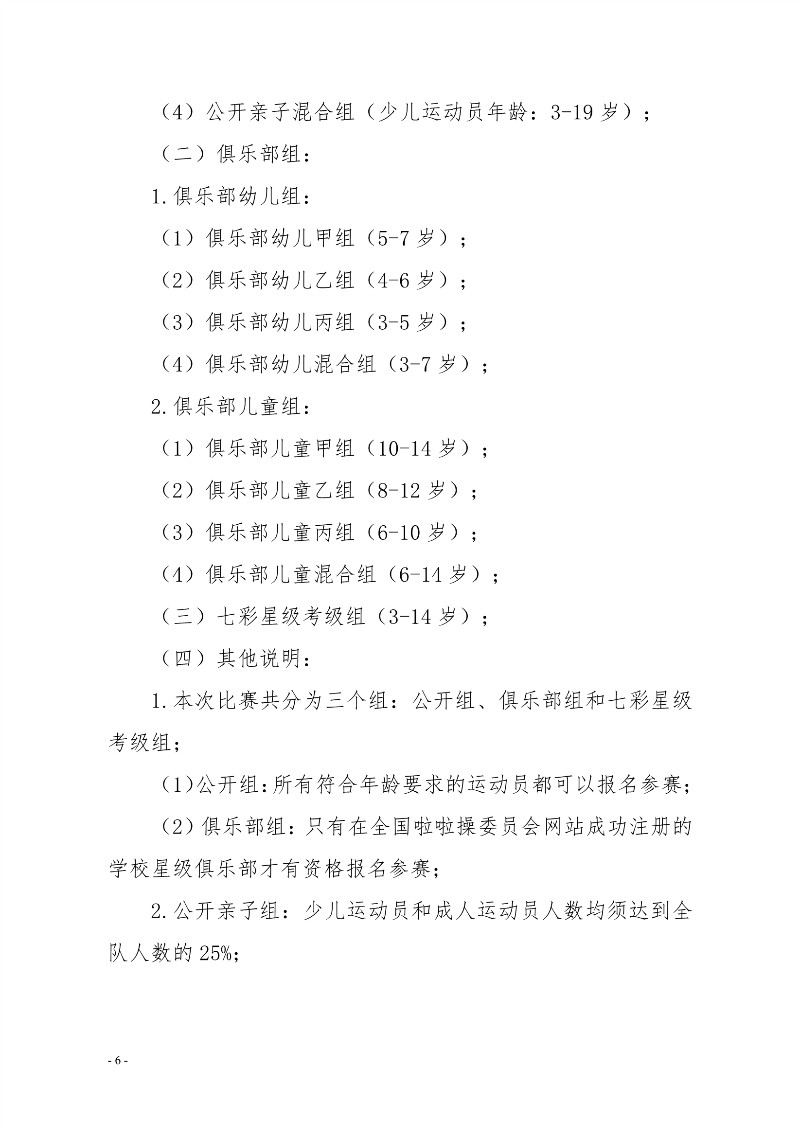 （4）公开亲子混合组（少儿运动员年龄：3-19岁）；

（二）俱乐部组：

1.俱乐部幼儿组：

（1）俱乐部幼儿甲组（5-7岁）；

（2）俱乐部幼儿乙组（4-6岁）；

（3）俱乐部幼儿丙组（3-5岁）；

（4）俱乐部幼儿混合组（3-7岁）；

2.俱乐部儿童组：

（1）俱乐部儿童甲组（10-14岁）；

（2）俱乐部儿童乙组（8-12岁）；

（3）俱乐部儿童丙组（6-10岁）；

（4）俱乐部儿童混合组（6-14岁）；

（三）七彩星级考级组（3-14岁）；

（四）其他说明：

1.本次比赛共分为三个组：公开组、俱乐部组和七彩星级考级组；

(1)公开组:所有符合年龄要求的运动员都可以报名参赛;

(2)俱乐部组：只有在全国啦啦操委员会网站成功注册的学校星级俱乐部才有资格报名参赛；

2.公开亲子组：少儿运动员和成人运动员人数均须达到全队人数的25%;

- 6 -